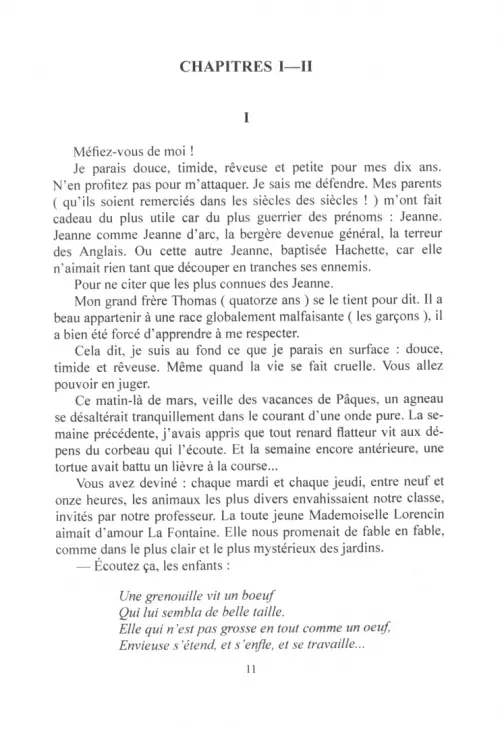 CHAPITRES I—II

I

Méfiez-vous de moi !

Je parais douce, timide, rêveuse et petite pour mes dix ans. N'en profitez pas pour m'attaquer. Je sais me défendre. Mes parents ( qu'ils soient remerciés dans les siècles des siècles ! ) m'ont fait cadeau du plus utile car du plus guerrier des prénoms : Jeanne. Jeanne comme Jeanne d'arc, la bergère devenue général, la terreur des Anglais. Ou cette autre Jeanne, baptisée Hachette, car elle n'aimait rien tant que découper en tranches ses ennemis.

Pour ne citer que les plus connues des Jeanne.

Mon grand frère Thomas ( quatorze ans ) se le tient pour dit. Il a beau appartenir à une race globalement malfaisante ( les garçons ), il a bien été forcé d'apprendre à me respecter.

Cela dit, je suis au fond ce que je parais en surface : douce, timide et rêveuse. Même quand la vie se fait cruelle. Vous allez pouvoir en juger.

Ce matin-là de mars, veille des vacances de Pâques, un agneau se désaltérait tranquillement dans le courant d'une onde pure. La semaine précédente, j'avais appris que tout renard flatteur vit aux dépens du corbeau qui l'écoute. Et la semaine encore antérieure, une tortue avait battu un lièvre à la course...

Vous avez deviné : chaque mardi et chaque jeudi, entre neuf et onze heures, les animaux les plus divers envahissaient notre classe, invités par notre professeur. La toute jeune Mademoiselle Lorencin aimait d'amour La Fontaine. Elle nous promenait de fable en fable, comme dans le plus clair et le plus mystérieux des jardins.

— Écoutez ça, les enfants :

Une grenouille vit un boeuf
Qui lui sembla de belle taille.
Elle qui n'est pas grosse en tout comme un oeuf,
Envieuse s'étend, et s'enfle, et se travaille...

11